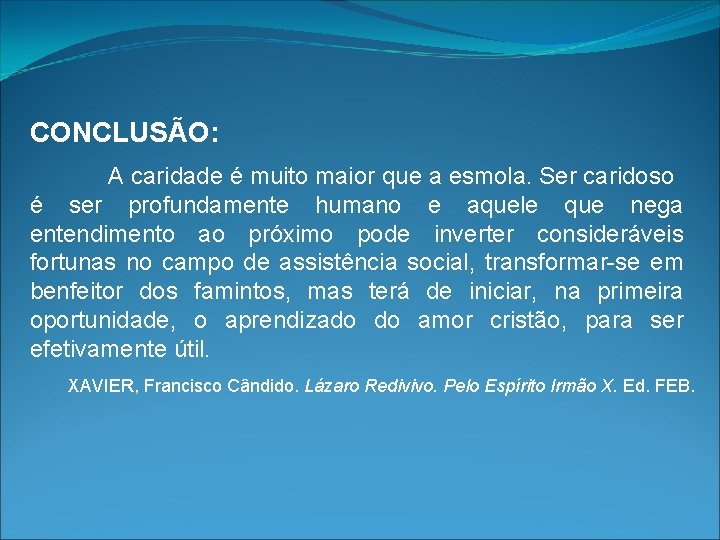 CONCLUSÃO:

A caridade é muito maior que a esmola. Ser caridoso é ser profundamente humano e aquele que nega entendimento ao próximo pode inverter consideráveis fortunas no campo de assistência social, transformar-se em benfeitor dos famintos, mas terá de iniciar, na primeira oportunidade, o aprendizado do amor cristão, para ser efetivamente útil.

XAVIER, Francisco Cândido. Lázaro Redivivo. Pelo Espírito Irmão X. Ed. FEB.